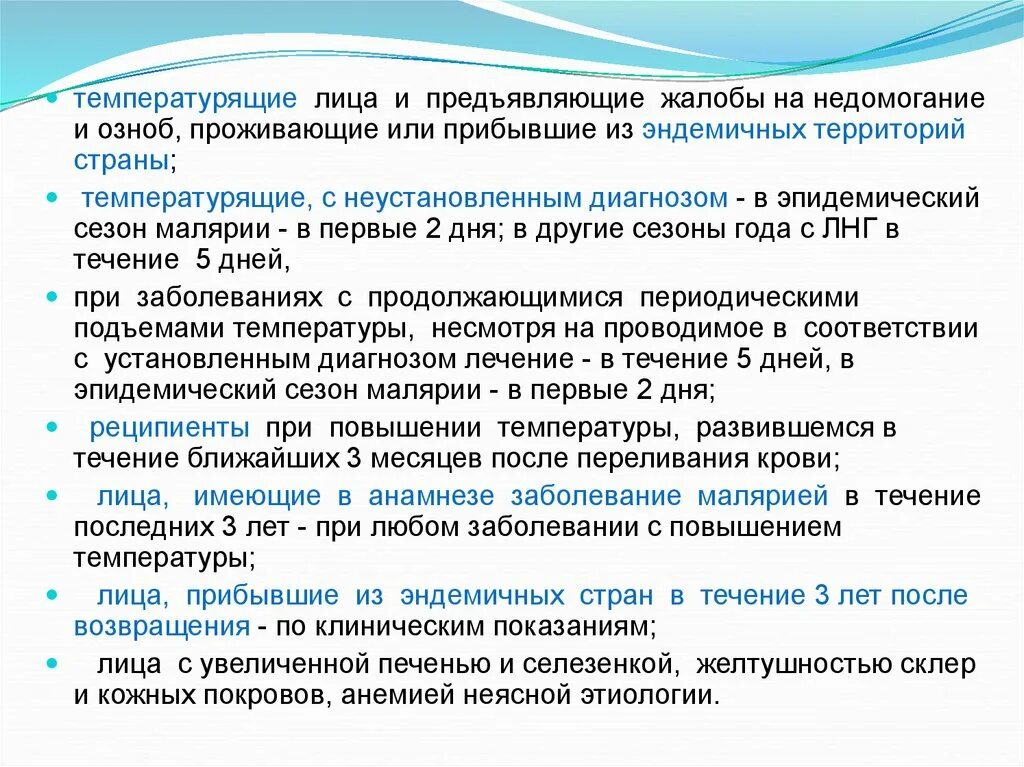 • температурящие лица и предъявляющие жалобы на недомогание и озноб, проживающие или прибывшие из эндемичных территорий страны;

• температурящие, с неустановленным диагнозом - в эпидемический сезон малярии - в первые 2 дня; в другие сезоны года с ЛНГ в течение 5 дней,

• при заболеваниях с продолжающимися периодическими подъемами температуры, несмотря на проводимое в соответствии с установленным диагнозом лечение - в течение 5 дней, в эпидемический сезон малярии - в первые 2 дня;

• реципиенты при повышении температуры, развившемся в течение ближайших 3 месяцев после переливания крови;

• лица, имеющие в анамнезе заболевание малярией в течение последних 3 лет - при любом заболевании с повышением температуры;

• лица, прибывшие из эндемичных стран в течение 3 лет после возвращения - по клиническим показаниям;

• лица с увеличенной печенью и селезенкой, желтушностью склер и кожных покровов, анемией неясной этиологии.